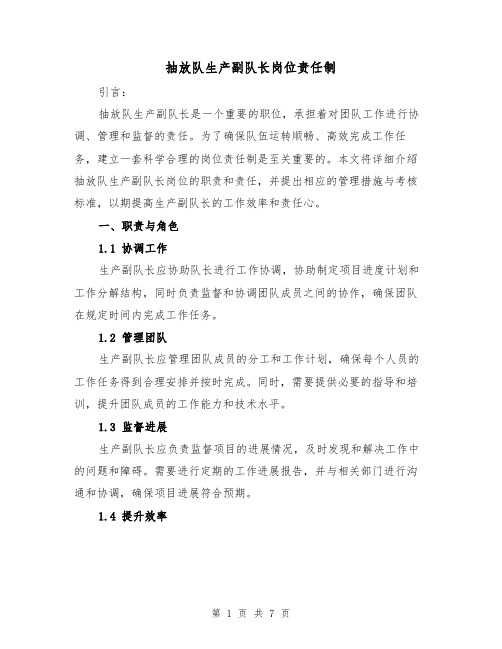 抽放队生产副队长岗位责任制

引言：

抽放队生产副队长是一个重要的职位，承担着对团队工作进行协调、管理和监督的责任。为了确保队伍运转顺畅、高效完成工作任务，建立一套科学合理的岗位责任制是至关重要的。本文将详细介绍抽放队生产副队长岗位的职责和责任，并提出相应的管理措施与考核标准，以期提高生产副队长的工作效率和责任心。

一、职责与角色

1.1 协调工作

生产副队长应协助队长进行工作协调，协助制定项目进度计划和工作分解结构，同时负责监督和协调团队成员之间的协作，确保团队在规定时间内完成工作任务。

1.2 管理团队

生产副队长应管理团队成员的分工和工作计划，确保每个人员的工作任务得到合理安排并按时完成。同时，需要提供必要的指导和培训，提升团队成员的工作能力和技术水平。

1.3 监督进展

生产副队长应负责监督项目的进展情况，及时发现和解决工作中的问题和障碍。需要进行定期的工作进展报告，并与相关部门进行沟通和协调，确保项目进展符合预期。

1.4 提升效率

第 1 页 共 7 页